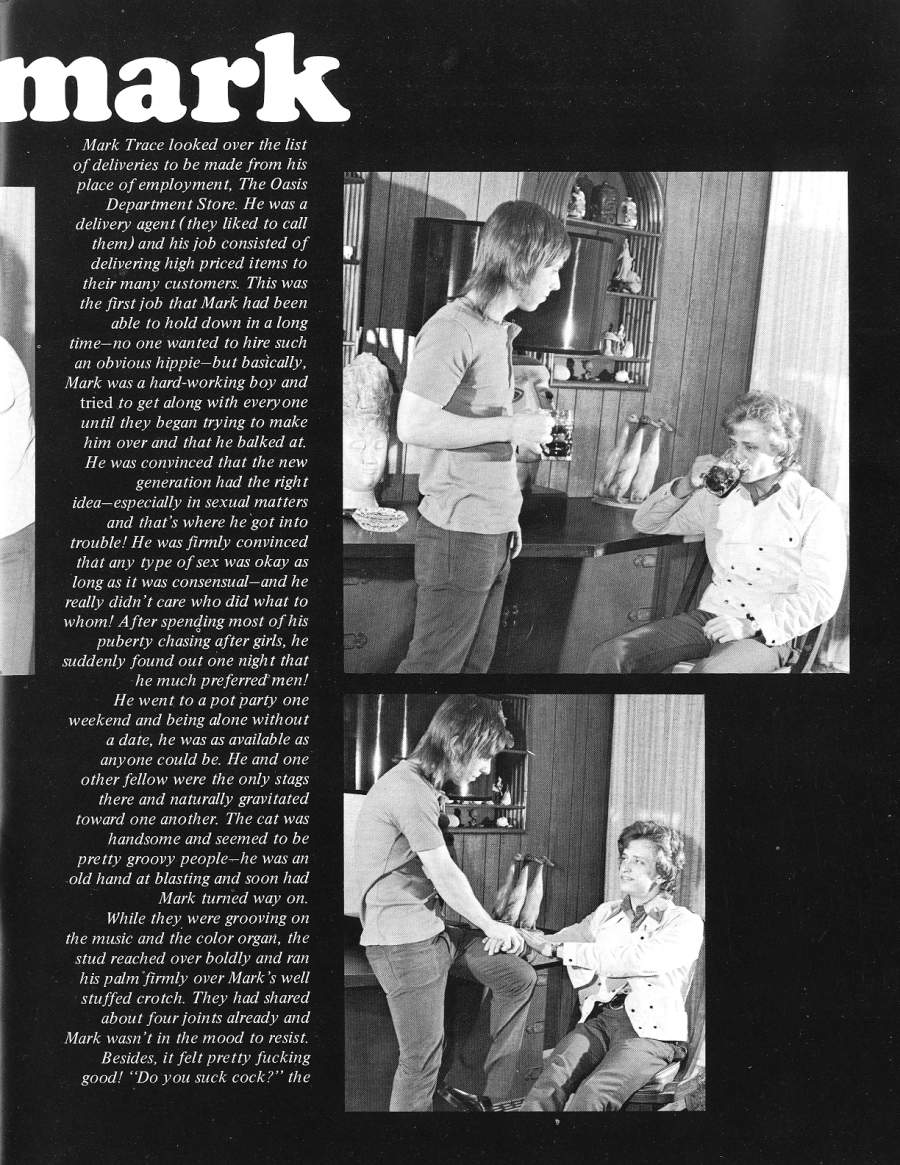 mark

Mark Trace looked over the list of deliveries to be made from his place of employment, The Oasis Department Store. He was a delivery agent (they liked to call them) and his job consisted of delivering high priced items to their many customers. This was the first job that Mark had been able to hold down in a long time—no one wanted to hire such an obvious hippie—but basically, Mark was a hard-working boy and tried to get along with everyone until they began trying to make him over and that he balked at. He was convinced that the new generation had the right idea—especially in sexual matters and that's where he got into trouble! He was firmly convinced that any type of sex was okay as long as it was consensual—and he really didn't care who did what to whom! After spending most of his puberty chasing after girls, he suddenly found out one night that he much preferred men!

He went to a pot party one weekend and being alone without a date, he was as available as anyone could be. He and one other fellow were the only stags there and naturally gravitated toward one another. The cat was handsome and seemed to be pretty groovy people—he was an old hand at blasting and soon had Mark turned way on.

While they were grooving on the music and the color organ, the stud reached over boldly and ran his palm firmly over Mark's well stuffed crotch. They had shared about four joints already and Mark wasn't in the mood to resist. Besides, it felt pretty fucking good! "Do you suck cock?" the